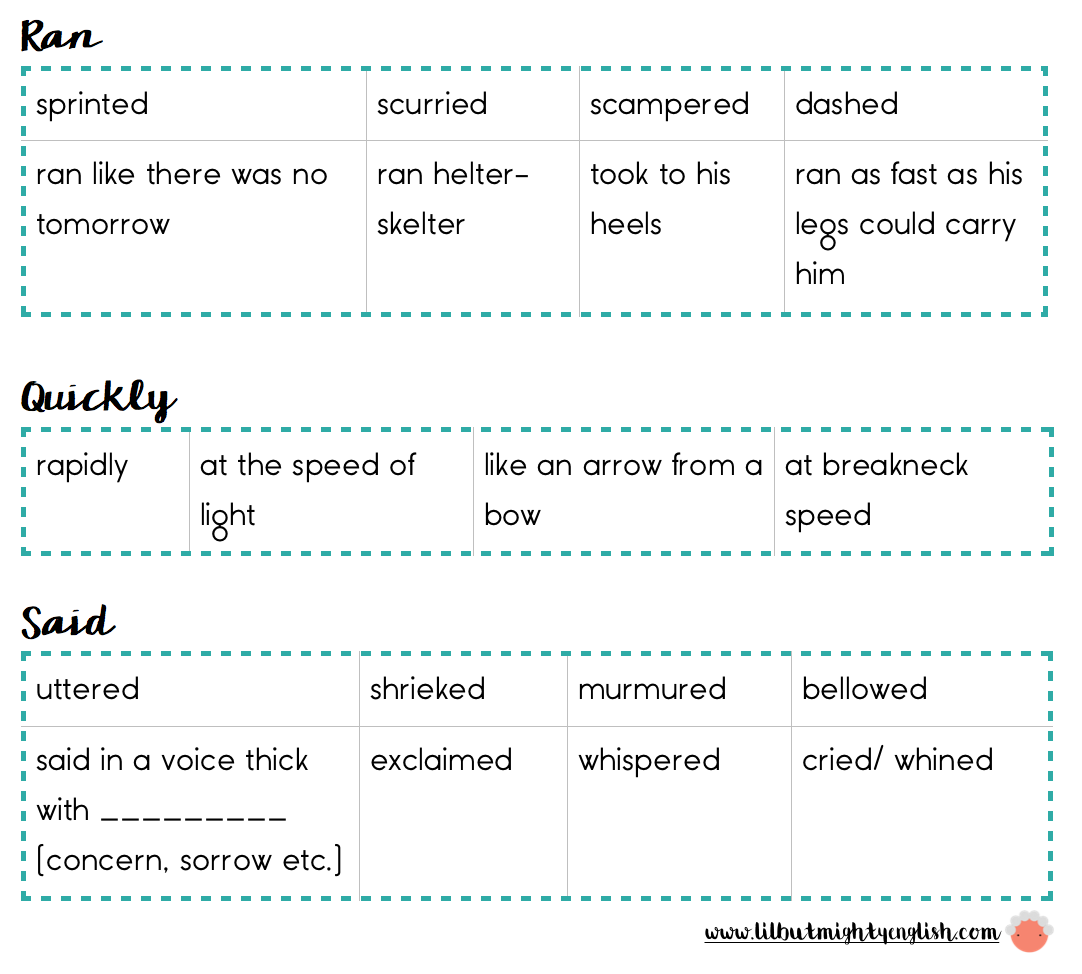 Ran

| sprinted | scurried | scampered | dashed |
|---|---|---|---|
| ran like there was no tomorrow | ran helter-skelter | took to his heels | ran as fast as his legs could carry him |

Quickly

| rapidly | at the speed of light | like an arrow from a bow | at breakneck speed |
|---|---|---|---|

Said

| uttered | shrieked | murmured | bellowed |
|---|---|---|---|
| said in a voice thick with _________ (concern, sorrow etc.) | exclaimed | whispered | cried/ whined |

www.lilbutmightyenglish.com